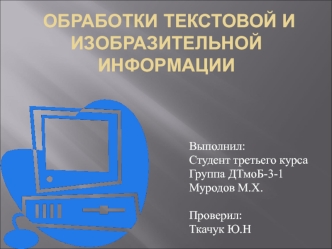 ОБРАБОТКИ ТЕКСТОВОЙ И ИЗОБРАЗИТЕЛЬНОЙ ИНФОРМАЦИИ

Выполнил:
Студент третьего курса
Группа ДТмоБ-3-1
Муродов М.Х.

Проверил:
Ткачук Ю.Н